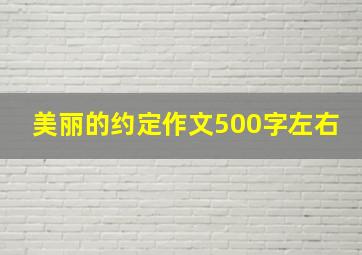 美丽的约定作文500字左右